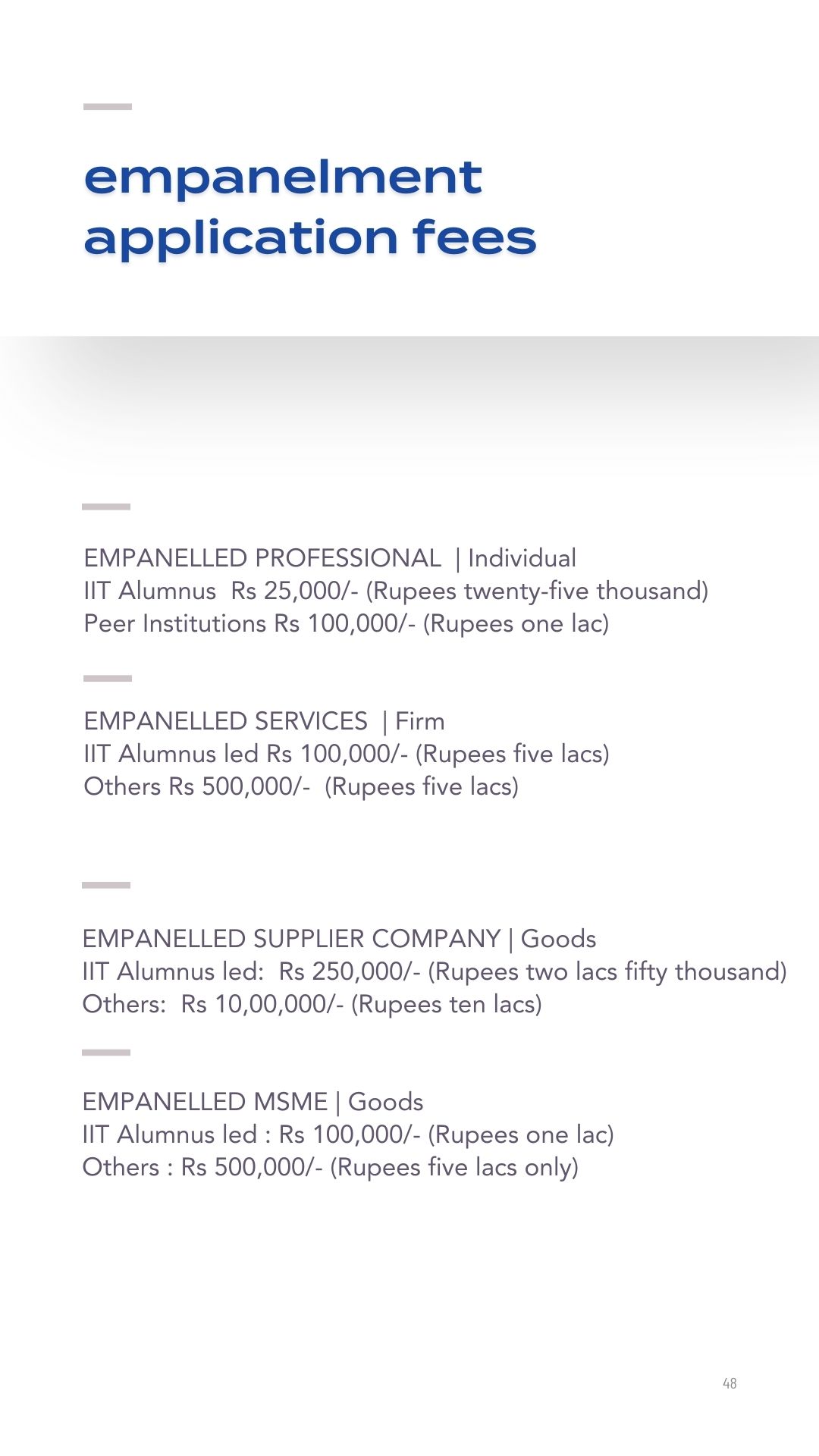 empanelment application fees

EMPANELLED PROFESSIONAL | Individual
IIT Alumnus Rs 25,000/- (Rupees twenty-five thousand)
Peer Institutions Rs 100,000/- (Rupees one lac)

EMPANELLED SERVICES | Firm
IIT Alumnus led Rs 100,000/- (Rupees five lacs)
Others Rs 500,000/- (Rupees five lacs)

EMPANELLED SUPPLIER COMPANY | Goods
IIT Alumnus led: Rs 250,000/- (Rupees two lacs fifty thousand)
Others: Rs 10,00,000/- (Rupees ten lacs)

EMPANELLED MSME | Goods
IIT Alumnus led : Rs 100,000/- (Rupees one lac)
Others : Rs 500,000/- (Rupees five lacs only)

48